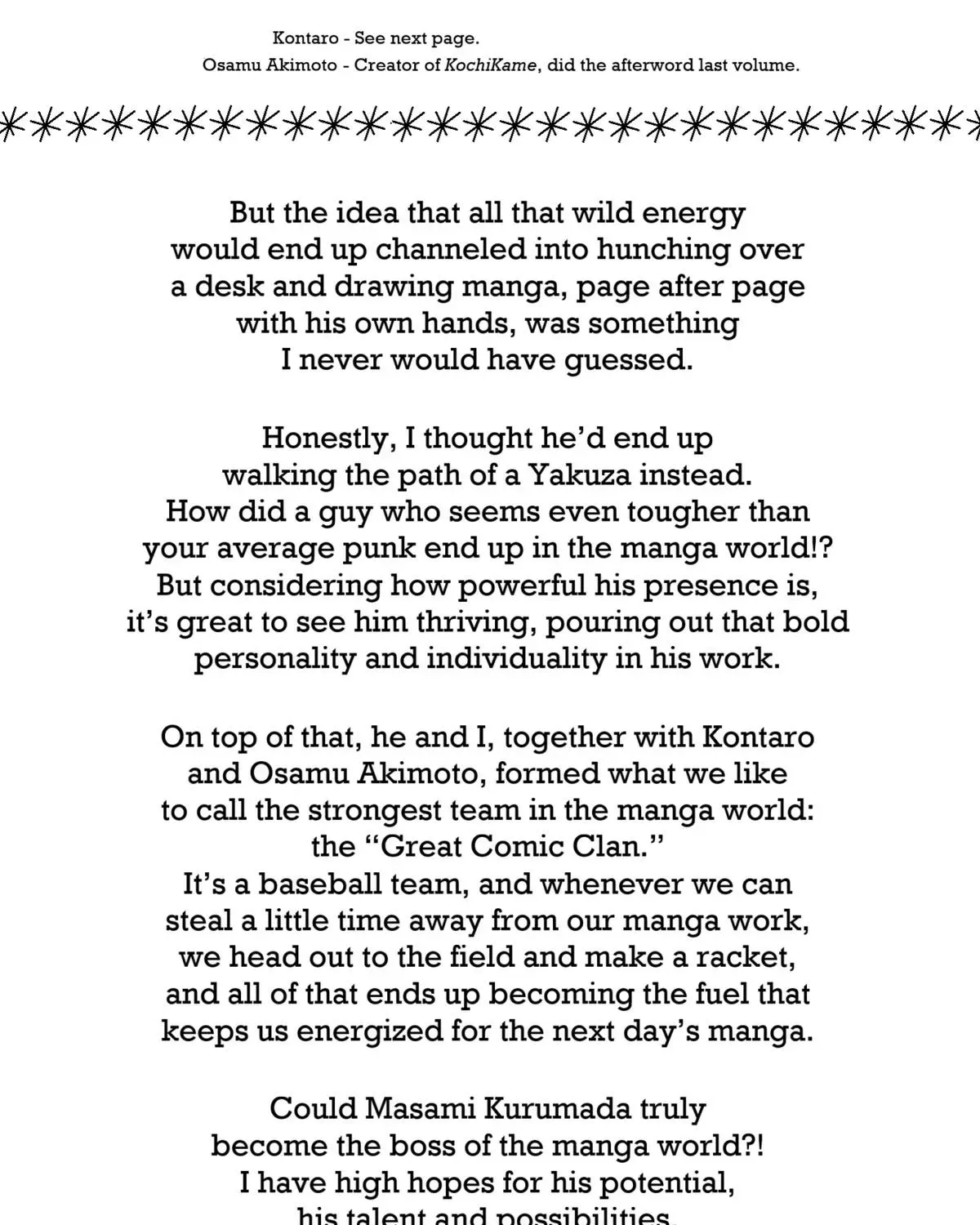 Kontaro - See next page.
Osamu Akimoto - Creator of KochiKame, did the afterword last volume.

But the idea that all that wild energy would end up channeled into hunching over a desk and drawing manga, page after page with his own hands, was something I never would have guessed.

Honestly, I thought he'd end up walking the path of a Yakuza instead. How did a guy who seems even tougher than your average punk end up in the manga world!? But considering how powerful his presence is, it's great to see him thriving, pouring out that bold personality and individuality in his work.

On top of that, he and I, together with Kontaro and Osamu Akimoto, formed what we like to call the strongest team in the manga world: the "Great Comic Clan." It's a baseball team, and whenever we can steal a little time away from our manga work, we head out to the field and make a racket, and all of that ends up becoming the fuel that keeps us energized for the next day's manga.

Could Masami Kurumada truly become the boss of the manga world?! I have high hopes for his potential, his talent and possibilities.